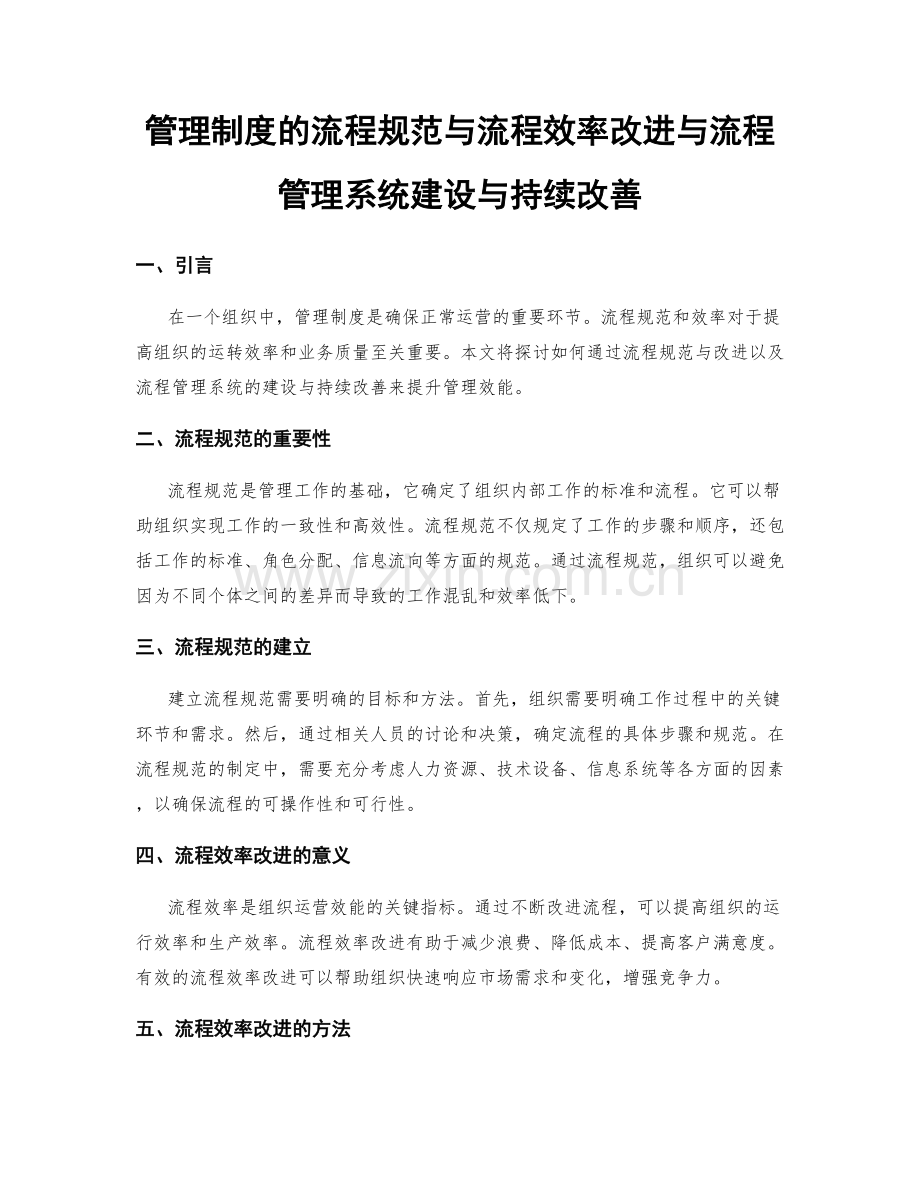 管理制度的流程规范与流程效率改进与流程管理系统建设与持续改善

一、引言

在一个组织中，管理制度是确保正常运营的重要环节。流程规范和效率对于提高组织的运转效率和业务质量至关重要。本文将探讨如何通过流程规范与改进以及流程管理系统的建设与持续改善来提升管理效能。

二、流程规范的重要性

流程规范是管理工作的基础，它确定了组织内部工作的标准和流程。它可以帮助组织实现工作的一致性和高效性。流程规范不仅规定了工作的步骤和顺序，还包括工作的标准、角色分配、信息流向等方面的规范。通过流程规范，组织可以避免因为不同个体之间的差异而导致的工作混乱和效率低下。

www.zixin.com.cn

三、流程规范的建立

建立流程规范需要明确的目标和方法。首先，组织需要明确工作过程中的关键环节和需求。然后，通过相关人员的讨论和决策，确定流程的具体步骤和规范。在流程规范的制定中，需要充分考虑人力资源、技术设备、信息系统等各方面的因素，以确保流程的可操作性和可行性。

四、流程效率改进的意义

流程效率是组织运营效能的关键指标。通过不断改进流程，可以提高组织的运行效率和生产效率。流程效率改进有助于减少浪费、降低成本、提高客户满意度。有效的流程效率改进可以帮助组织快速响应市场需求和变化，增强竞争力。

五、流程效率改进的方法